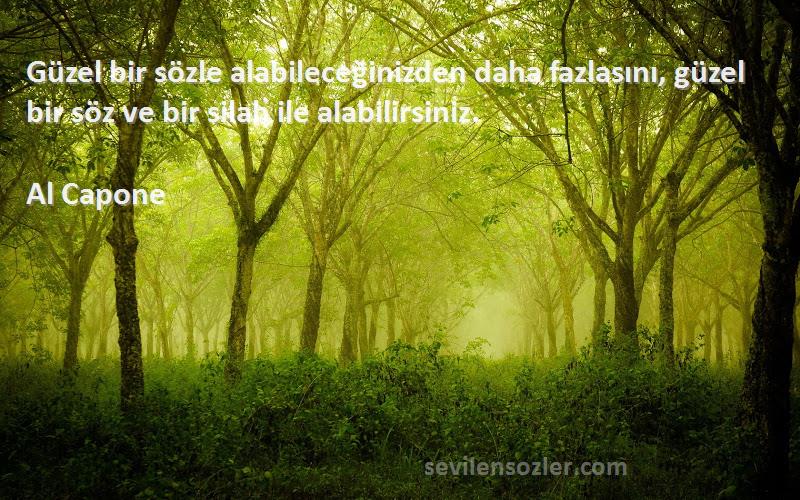 Güzel bir sözle alabileceğinizden daha fazlasını, güzel bir söz ve bir silah ile alabilirsiniz.

Al Capone

sevilensozler.com